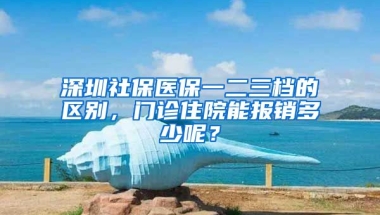 深圳社保医保一二三档的区别，门诊住院能报销多少呢？